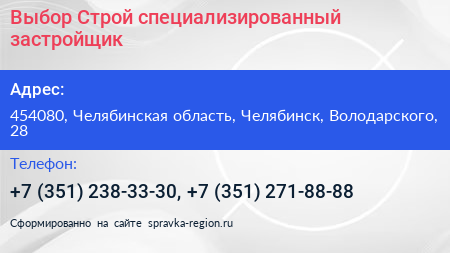 Выбор Строй специализированный застройщик

Адрес:

454080, Челябинская область, Челябинск, Володарского, 28

Телефон:

+7 (351) 238-33-30, +7 (351) 271-88-88

Сформированно на сайте spravka-region.ru